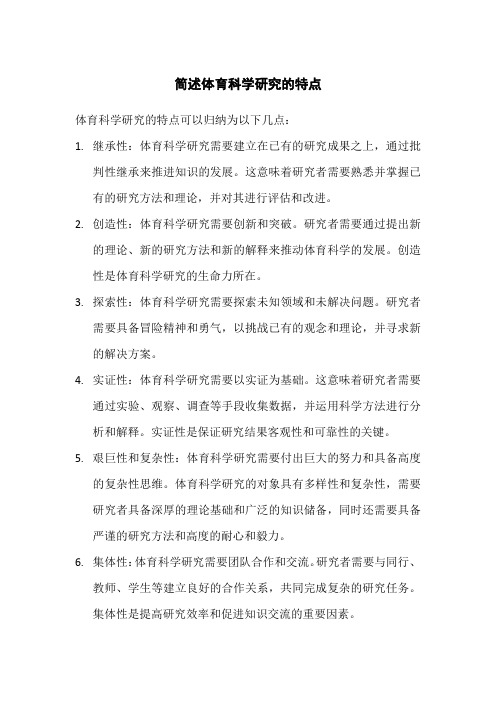 简述体育科学研究的特点

体育科学研究的特点可以归纳为以下几点：

1. 继承性：体育科学研究需要建立在已有的研究成果之上，通过批判性继承来推进知识的发展。这意味着研究者需要熟悉并掌握已有的研究方法和理论，并对其进行评估和改进。

2. 创造性：体育科学研究需要创新和突破。研究者需要通过提出新的理论、新的研究方法和新的解释来推动体育科学的发展。创造性是体育科学研究的生命力所在。

3. 探索性：体育科学研究需要探索未知领域和未解决问题。研究者需要具备冒险精神和勇气，以挑战已有的观念和理论，并寻求新的解决方案。

4. 实证性：体育科学研究需要以实证为基础。这意味着研究者需要通过实验、观察、调查等手段收集数据，并运用科学方法进行分析和解释。实证性是保证研究结果客观性和可靠性的关键。

5. 艰巨性和复杂性：体育科学研究需要付出巨大的努力和具备高度的复杂性思维。体育科学研究的对象具有多样性和复杂性，需要研究者具备深厚的理论基础和广泛的知识储备，同时还需要具备严谨的研究方法和高度的耐心和毅力。

6. 集体性：体育科学研究需要团队合作和交流。研究者需要与同行、教师、学生等建立良好的合作关系，共同完成复杂的研究任务。集体性是提高研究效率和促进知识交流的重要因素。